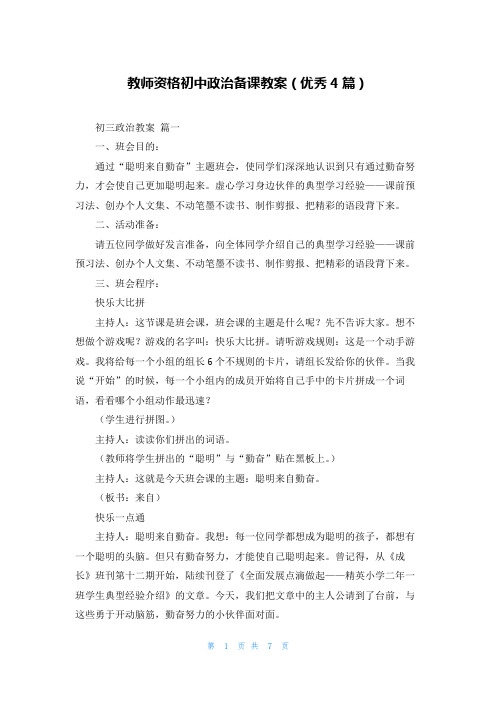 教师资格初中政治备课教案（优秀4篇）

初三政治教案 篇一

一、班会目的：

通过“聪明来自勤奋”主题班会，使同学们深深地认识到只有通过勤奋努力，才会使自己更加聪明起来。虚心学习身边伙伴的典型学习经验——课前预习法、创办个人文集、不动笔墨不读书、制作剪报、把精彩的语段背下来。

二、活动准备：

请五位同学做好发言准备，向全体同学介绍自己的典型学习经验——课前预习法、创办个人文集、不动笔墨不读书、制作剪报、把精彩的语段背下来。

三、班会程序：

快乐大比拼

主持人：这节课是班会课，班会课的主题是什么呢？先不告诉大家。想不想做个游戏呢？游戏的名字叫：快乐大比拼。请听游戏规则：这是一个动手游戏。我将给每一个小组的组长6个不规则的卡片，请组长发给你的伙伴。当我说“开始”的时候，每一个小组内的成员开始将自己手中的卡片拼成一个词语，看看哪个小组动作最迅速？

（学生进行拼图。）

主持人：读读你们拼出的词语。

（教师将学生拼出的“聪明”与“勤奋”贴在黑板上。）

主持人：这就是今天班会课的主题：聪明来自勤奋。

（板书：来自）

快乐一点通

主持人：聪明来自勤奋。我想：每一位同学都想成为聪明的孩子，都想有一个聪明的头脑。但只有勤奋努力，才能使自己聪明起来。曾记得，从《成长》班刊第十二期开始，陆续刊登了《全面发展点滴做起——精英小学二年一班学生典型经验介绍》的文章。今天，我们把文章中的主人公请到了台前，与这些勇于开动脑筋，勤奋努力的小伙伴面对面。

第 1 页 共 7 页